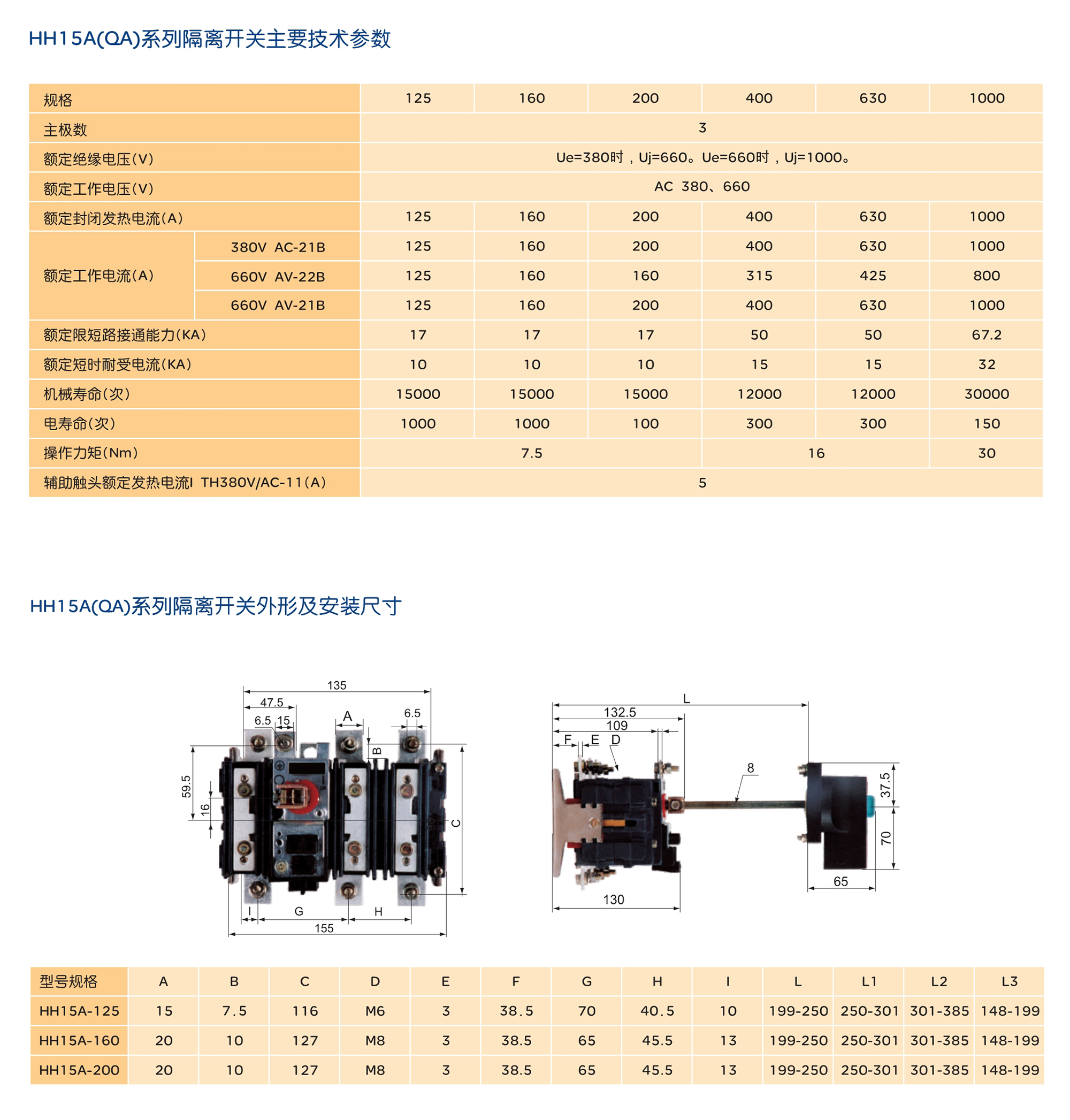 HH15A(QA)系列隔离开关主要技术参数

| 规格 | | 125 | 160 | 200 | 400 | 630 | 1000 |
|---|---|---|---|---|---|---|---|
| 主极数 | | 3 | | | | | |
| 额定绝缘电压(V) | | Ue=380时，Uj=660。Ue=660时，Uj=1000。 | | | | | |
| 额定工作电压(V) | | AC 380、660 | | | | | |
| 额定封闭发热电流(A) | | 125 | 160 | 200 | 400 | 630 | 1000 |
| 额定工作电流(A) | 380V AC-21B | 125 | 160 | 200 | 400 | 630 | 1000 |
| | 660V AV-22B | 125 | 160 | 160 | 315 | 425 | 800 |
| | 660V AV-21B | 125 | 160 | 200 | 400 | 630 | 1000 |
| 额定限短路接通能力(KA) | | 17 | 17 | 17 | 50 | 50 | 67.2 |
| 额定短时耐受电流(KA) | | 10 | 10 | 10 | 15 | 15 | 32 |
| 机械寿命(次) | | 15000 | 15000 | 15000 | 12000 | 12000 | 30000 |
| 电寿命(次) | | 1000 | 1000 | 100 | 300 | 300 | 150 |
| 操作力矩(Nm) | | 7.5 | | | 16 | | 30 |
| 辅助触头额定发热电流I TH380V/AC-11(A) | | 5 | | | | | |

HH15A(QA)系列隔离开关外形及安装尺寸

135
47.5
6.5 15
A
6.5
B
59.5
16
90
C
I
G
H
155

L
132.5
109
F E D
8
37.5
70
65
130

| 型号规格 | A | B | C | D | E | F | G | H | I | L | L1 | L2 | L3 |
|---|---|---|---|---|---|---|---|---|---|---|---|---|---|
| HH15A-125 | 15 | 7.5 | 116 | M6 | 3 | 38.5 | 70 | 40.5 | 10 | 199-250 | 250-301 | 301-385 | 148-199 |
| HH15A-160 | 20 | 10 | 127 | M8 | 3 | 38.5 | 65 | 45.5 | 13 | 199-250 | 250-301 | 301-385 | 148-199 |
| HH15A-200 | 20 | 10 | 127 | M8 | 3 | 38.5 | 65 | 45.5 | 13 | 199-250 | 250-301 | 301-385 | 148-199 |